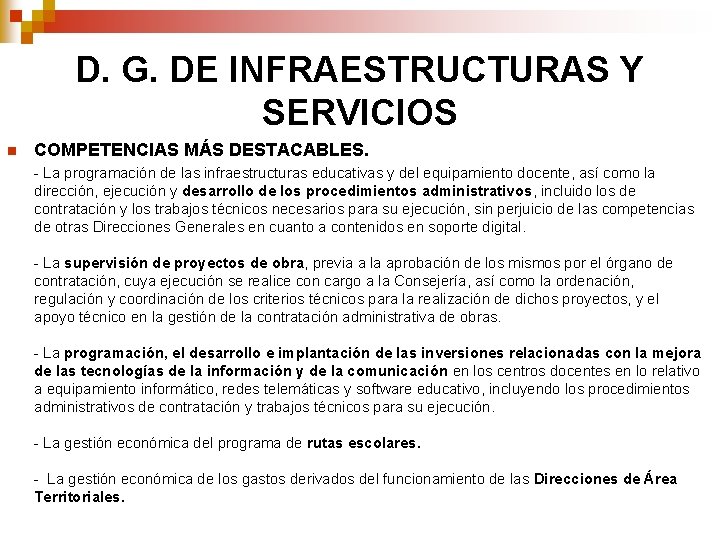 D. G. DE INFRAESTRUCTURAS Y SERVICIOS

COMPETENCIAS MÁS DESTACABLES.

- La programación de las infraestructuras educativas y del equipamiento docente, así como la dirección, ejecución y desarrollo de los procedimientos administrativos, incluido los de contratación y los trabajos técnicos necesarios para su ejecución, sin perjuicio de las competencias de otras Direcciones Generales en cuanto a contenidos en soporte digital.

- La supervisión de proyectos de obra, previa a la aprobación de los mismos por el órgano de contratación, cuya ejecución se realice con cargo a la Consejería, así como la ordenación, regulación y coordinación de los criterios técnicos para la realización de dichos proyectos, y el apoyo técnico en la gestión de la contratación administrativa de obras.

- La programación, el desarrollo e implantación de las inversiones relacionadas con la mejora de las tecnologías de la información y de la comunicación en los centros docentes en lo relativo a equipamiento informático, redes telemáticas y software educativo, incluyendo los procedimientos administrativos de contratación y trabajos técnicos para su ejecución.

- La gestión económica del programa de rutas escolares.

- La gestión económica de los gastos derivados del funcionamiento de las Direcciones de Área Territoriales.